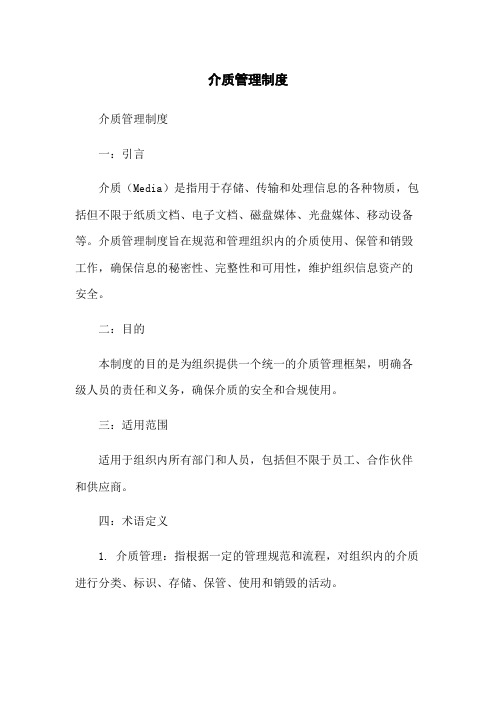 介质管理制度

介质管理制度

一：引言

介质（Media）是指用于存储、传输和处理信息的各种物质，包括但不限于纸质文档、电子文档、磁盘媒体、光盘媒体、移动设备等。介质管理制度旨在规范和管理组织内的介质使用、保管和销毁工作，确保信息的秘密性、完整性和可用性，维护组织信息资产的安全。

二：目的

本制度的目的是为组织提供一个统一的介质管理框架，明确各级人员的责任和义务，确保介质的安全和合规使用。

三：适用范围

适用于组织内所有部门和人员，包括但不限于员工、合作伙伴和供应商。

四：术语定义

1. 介质管理：指根据一定的管理规范和流程，对组织内的介质进行分类、标识、存储、保管、使用和销毁的活动。